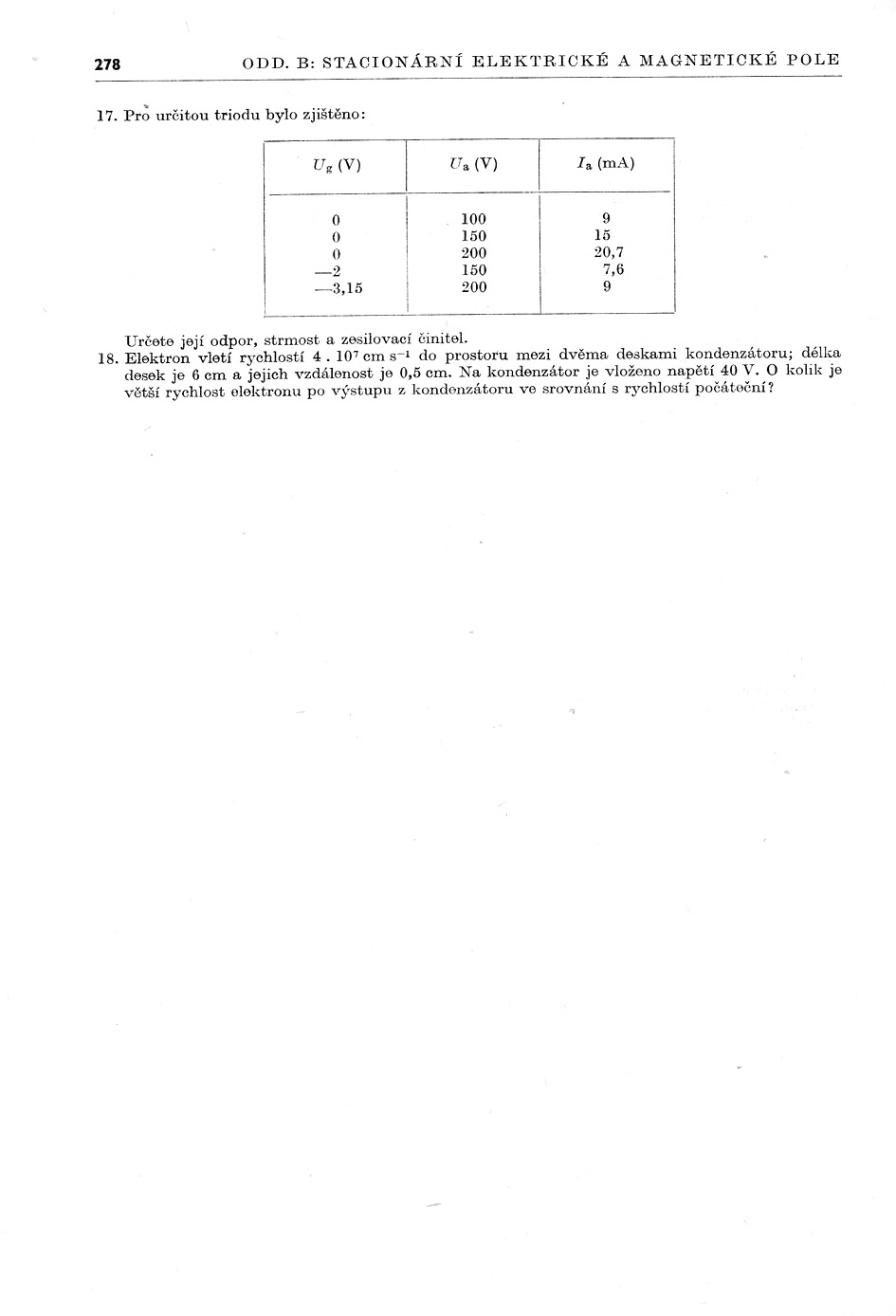 278 ODD. B: STACIONÁRNÍ ELEKTRICKÉ A MAGNETICKÉ POLE

17. Pro určitou triodu bylo zjištěno:

| $U_g$ (V) | $U_a$ (V) | $I_a$ (mA) |
|---|---|---|
| 0 | 100 | 9 |
| 0 | 150 | 15 |
| 0 | 200 | 20,7 |
| —2 | 150 | 7,6 |
| —3,15 | 200 | 9 |

Určete její odpor, strmost a zesilovací činitel.

18. Elektron vletí rychlostí $4 . 10^7$ cm s$^{-1}$ do prostoru mezi dvěma deskami kondenzátoru; délka desek je 6 cm a jejich vzdálenost je 0,5 cm. Na kondenzátor je vloženo napětí 40 V. O kolik je větší rychlost elektronu po výstupu z kondenzátoru ve srovnání s rychlostí počáteční?